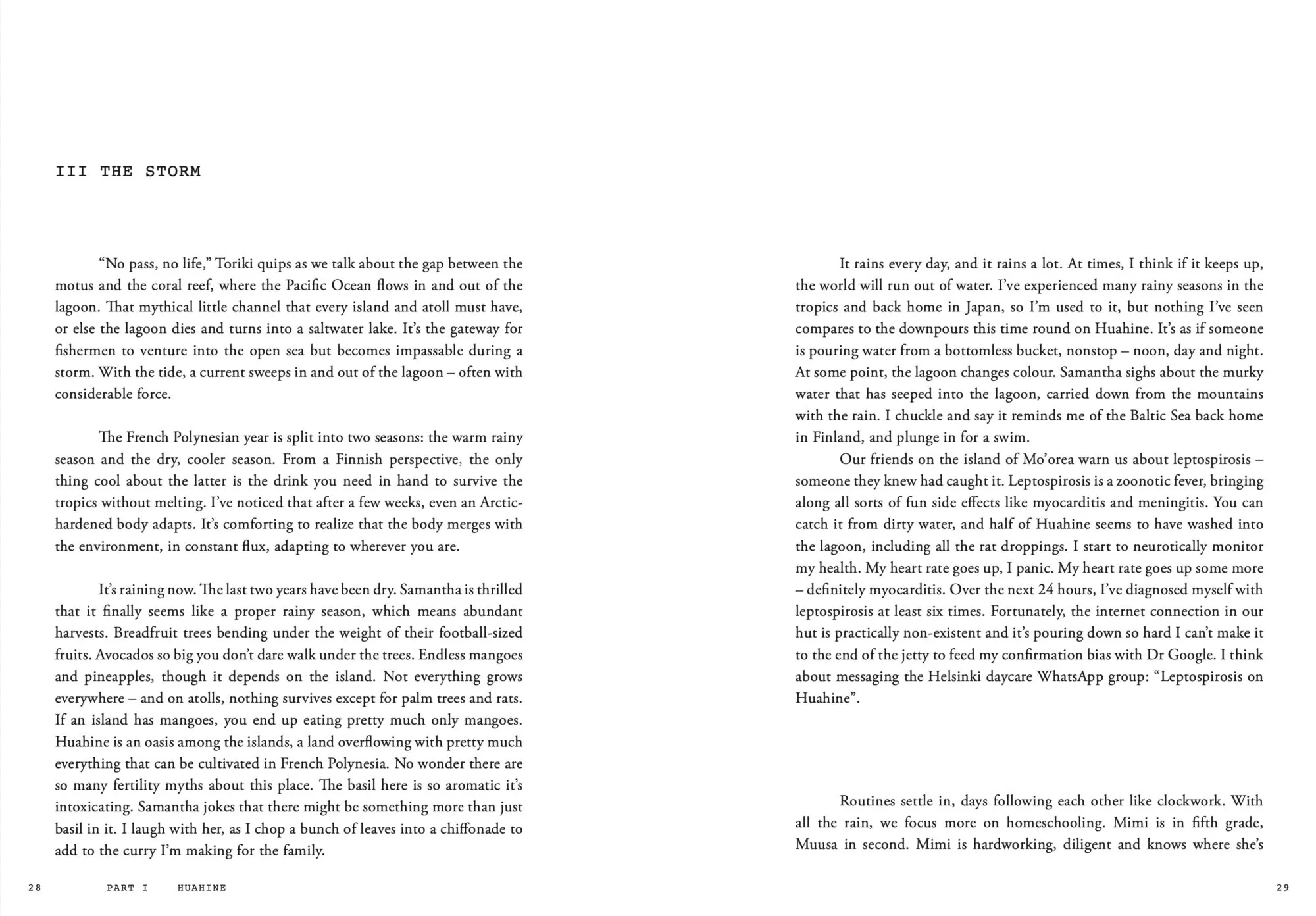 III THE STORM

“No pass, no life,” Toriki quips as we talk about the gap between the motus and the coral reef, where the Pacific Ocean flows in and out of the lagoon. That mythical little channel that every island and atoll must have, or else the lagoon dies and turns into a saltwater lake. It’s the gateway for fishermen to venture into the open sea but becomes impassable during a storm. With the tide, a current sweeps in and out of the lagoon – often with considerable force.

The French Polynesian year is split into two seasons: the warm rainy season and the dry, cooler season. From a Finnish perspective, the only thing cool about the latter is the drink you need in hand to survive the tropics without melting. I’ve noticed that after a few weeks, even an Arctic-hardened body adapts. It’s comforting to realize that the body merges with the environment, in constant flux, adapting to wherever you are.

It’s raining now. The last two years have been dry. Samantha is thrilled that it finally seems like a proper rainy season, which means abundant harvests. Breadfruit trees bending under the weight of their football-sized fruits. Avocados so big you don’t dare walk under the trees. Endless mangoes and pineapples, though it depends on the island. Not everything grows everywhere – and on atolls, nothing survives except for palm trees and rats. If an island has mangoes, you end up eating pretty much only mangoes. Huahine is an oasis among the islands, a land overflowing with pretty much everything that can be cultivated in French Polynesia. No wonder there are so many fertility myths about this place. The basil here is so aromatic it’s intoxicating. Samantha jokes that there might be something more than just basil in it. I laugh with her, as I chop a bunch of leaves into a chiffonade to add to the curry I’m making for the family.

28 PART I HUAHINE

It rains every day, and it rains a lot. At times, I think if it keeps up, the world will run out of water. I’ve experienced many rainy seasons in the tropics and back home in Japan, so I’m used to it, but nothing I’ve seen compares to the downpours this time round on Huahine. It’s as if someone is pouring water from a bottomless bucket, nonstop – noon, day and night. At some point, the lagoon changes colour. Samantha sighs about the murky water that has seeped into the lagoon, carried down from the mountains with the rain. I chuckle and say it reminds me of the Baltic Sea back home in Finland, and plunge in for a swim.

Our friends on the island of Mo’orea warn us about leptospirosis – someone they knew had caught it. Leptospirosis is a zoonotic fever, bringing along all sorts of fun side effects like myocarditis and meningitis. You can catch it from dirty water, and half of Huahine seems to have washed into the lagoon, including all the rat droppings. I start to neurotically monitor my health. My heart rate goes up, I panic. My heart rate goes up some more – definitely myocarditis. Over the next 24 hours, I’ve diagnosed myself with leptospirosis at least six times. Fortunately, the internet connection in our hut is practically non-existent and it’s pouring down so hard I can’t make it to the end of the jetty to feed my confirmation bias with Dr Google. I think about messaging the Helsinki daycare WhatsApp group: “Leptospirosis on Huahine”.

Routines settle in, days following each other like clockwork. With all the rain, we focus more on homeschooling. Mimi is in fifth grade, Muusa in second. Mimi is hardworking, diligent and knows where she’s

29